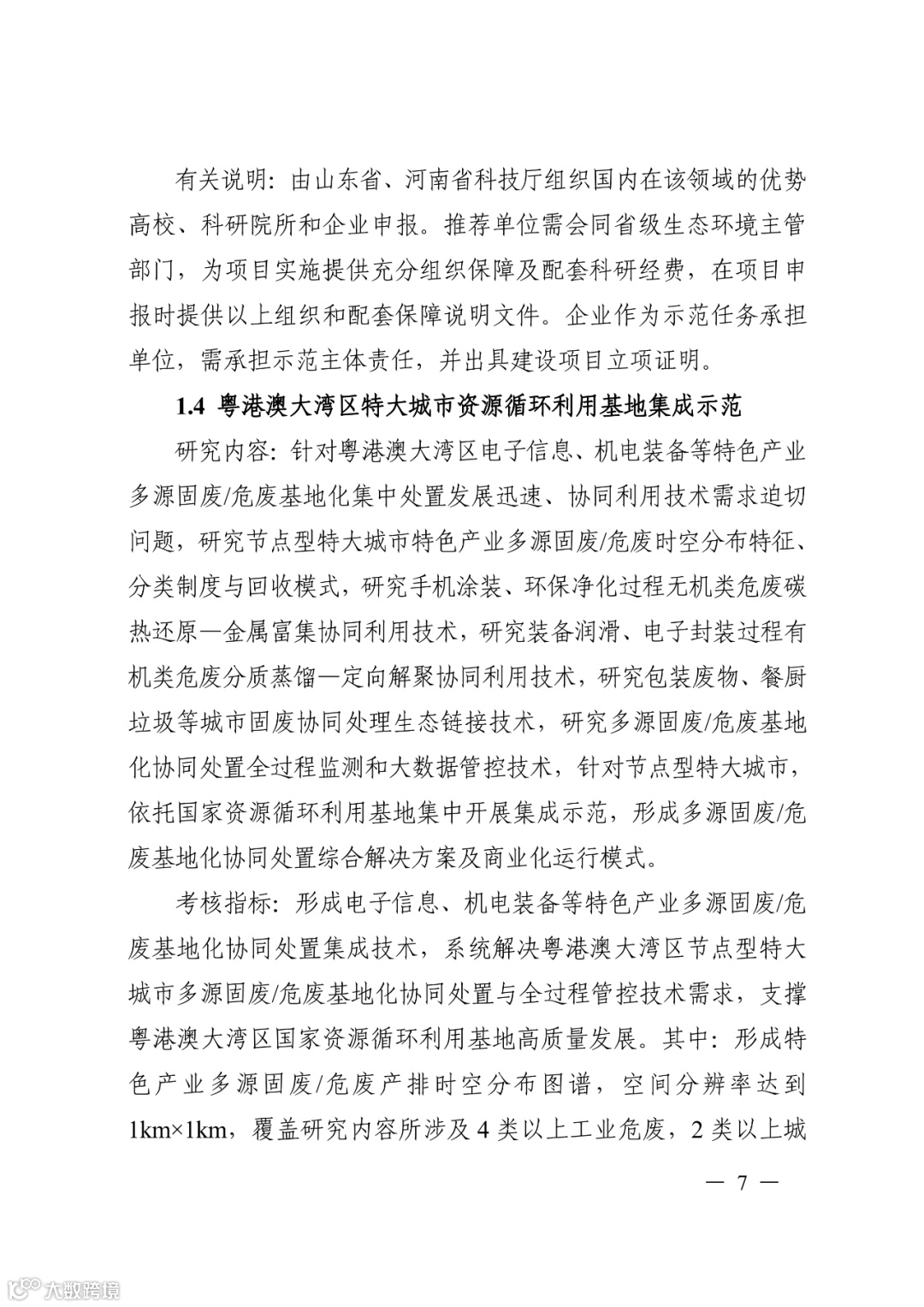 有关说明：由山东省、河南省科技厅组织国内在该领域的优势高校、科研院所和企业申报。推荐单位需会同省级生态环境主管部门，为项目实施提供充分组织保障及配套科研经费，在项目申报时提供以上组织和配套保障说明文件。企业作为示范任务承担单位，需承担示范主体责任，并出具建设项目立项证明。

1.4 粤港澳大湾区特大城市资源循环利用基地集成示范

研究内容：针对粤港澳大湾区电子信息、机电装备等特色产业多源固废/危废基地化集中处置发展迅速、协同利用技术需求迫切问题，研究节点型特大城市特色产业多源固废/危废时空分布特征、分类制度与回收模式，研究手机涂装、环保净化过程无机类危废碳热还原—金属富集协同利用技术，研究装备润滑、电子封装过程有机类危废分质蒸馏—定向解聚协同利用技术，研究包装废物、餐厨垃圾等城市固废协同处理生态链接技术，研究多源固废/危废基地化协同处置全过程监测和大数据管控技术，针对节点型特大城市，依托国家资源循环利用基地集中开展集成示范，形成多源固废/危废基地化协同处置综合解决方案及商业化运行模式。

考核指标：形成电子信息、机电装备等特色产业多源固废/危废基地化协同处置集成技术，系统解决粤港澳大湾区节点型特大城市多源固废/危废基地化协同处置与全过程管控技术需求，支撑粤港澳大湾区国家资源循环利用基地高质量发展。其中：形成特色产业多源固废/危废产排时空分布图谱，空间分辨率达到1km×1km，覆盖研究内容所涉及4类以上工业危废，2类以上城

— 7 —

大数跨境